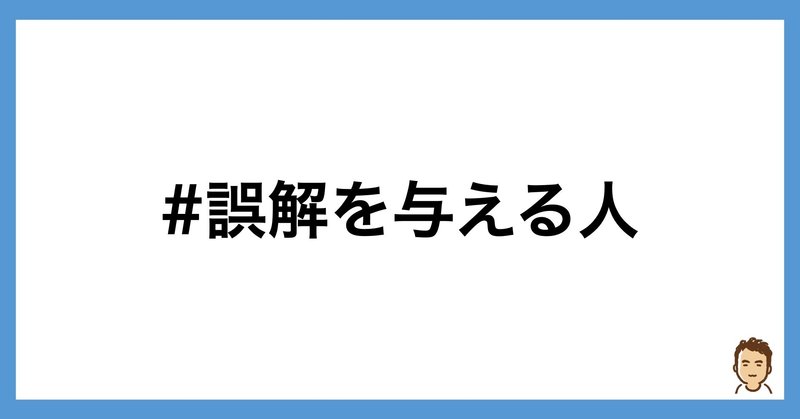 #誤解を与える人